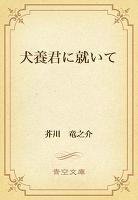 犬養君に就いて

芥川　竜之介

青空文庫